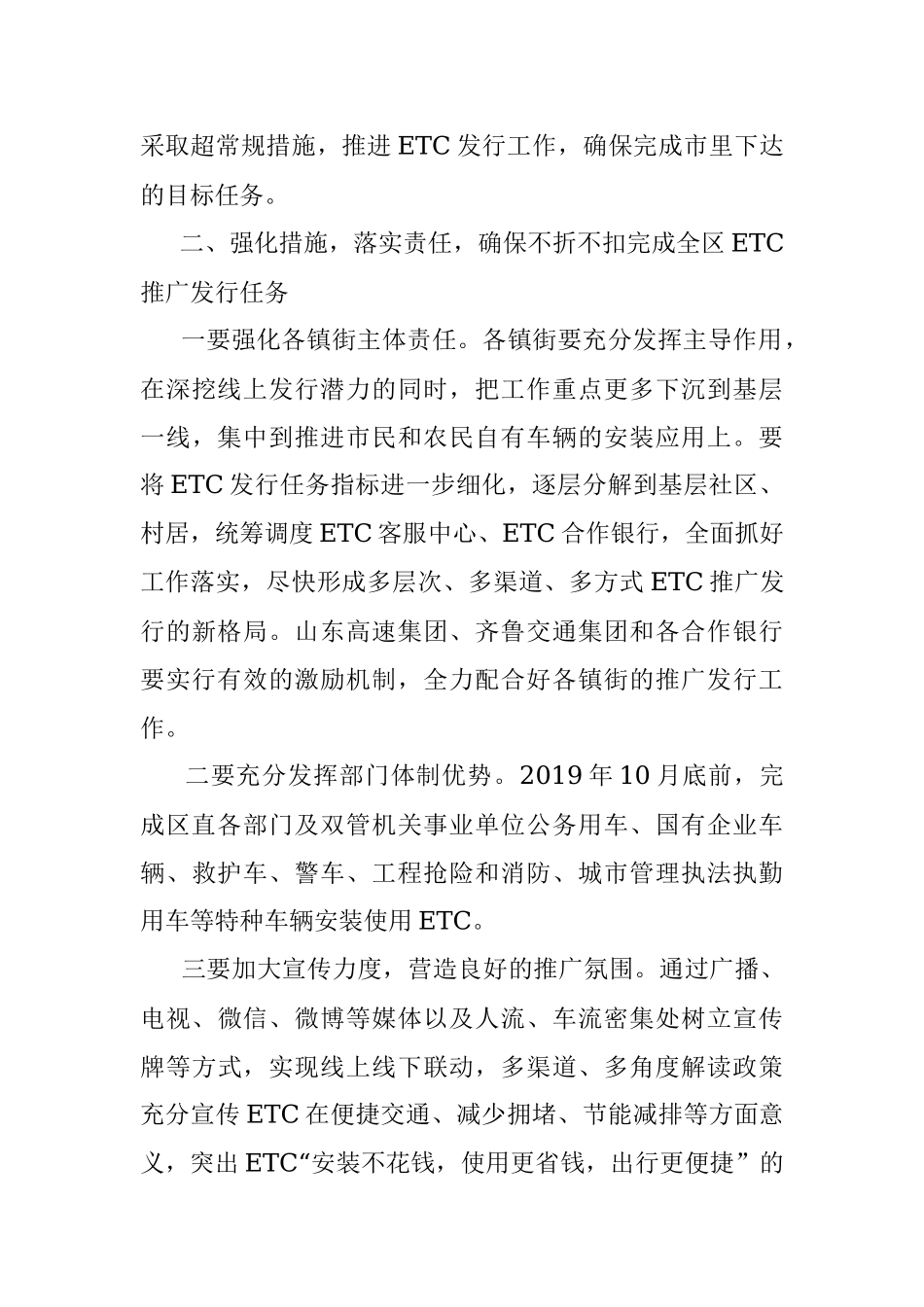 采取超常规措施，推进 ETC 发行工作，确保完成市里下达的目标任务。

二、强化措施，落实责任，确保不折不扣完成全区 ETC 推广发行任务

一要强化各镇街主体责任。各镇街要充分发挥主导作用，在深挖线上发行潜力的同时，把工作重点更多下沉到基层一线，集中到推进市民和农民自有车辆的安装应用上。要将 ETC 发行任务指标进一步细化，逐层分解到基层社区、村居，统筹调度 ETC 客服中心、ETC 合作银行，全面抓好工作落实，尽快形成多层次、多渠道、多方式 ETC 推广发行的新格局。山东高速集团、齐鲁交通集团和各合作银行要实行有效的激励机制，全力配合好各镇街的推广发行工作。

二要充分发挥部门体制优势。2019 年 10 月底前，完成区直各部门及双管机关事业单位公务用车、国有企业车辆、救护车、警车、工程抢险和消防、城市管理执法执勤用车等特种车辆安装使用 ETC。

三要加大宣传力度，营造良好的推广氛围。通过广播、电视、微信、微博等媒体以及人流、车流密集处树立宣传牌等方式，实现线上线下联动，多渠道、多角度解读政策充分宣传 ETC 在便捷交通、减少拥堵、节能减排等方面意义，突出 ETC“安装不花钱，使用更省钱，出行更便捷”的